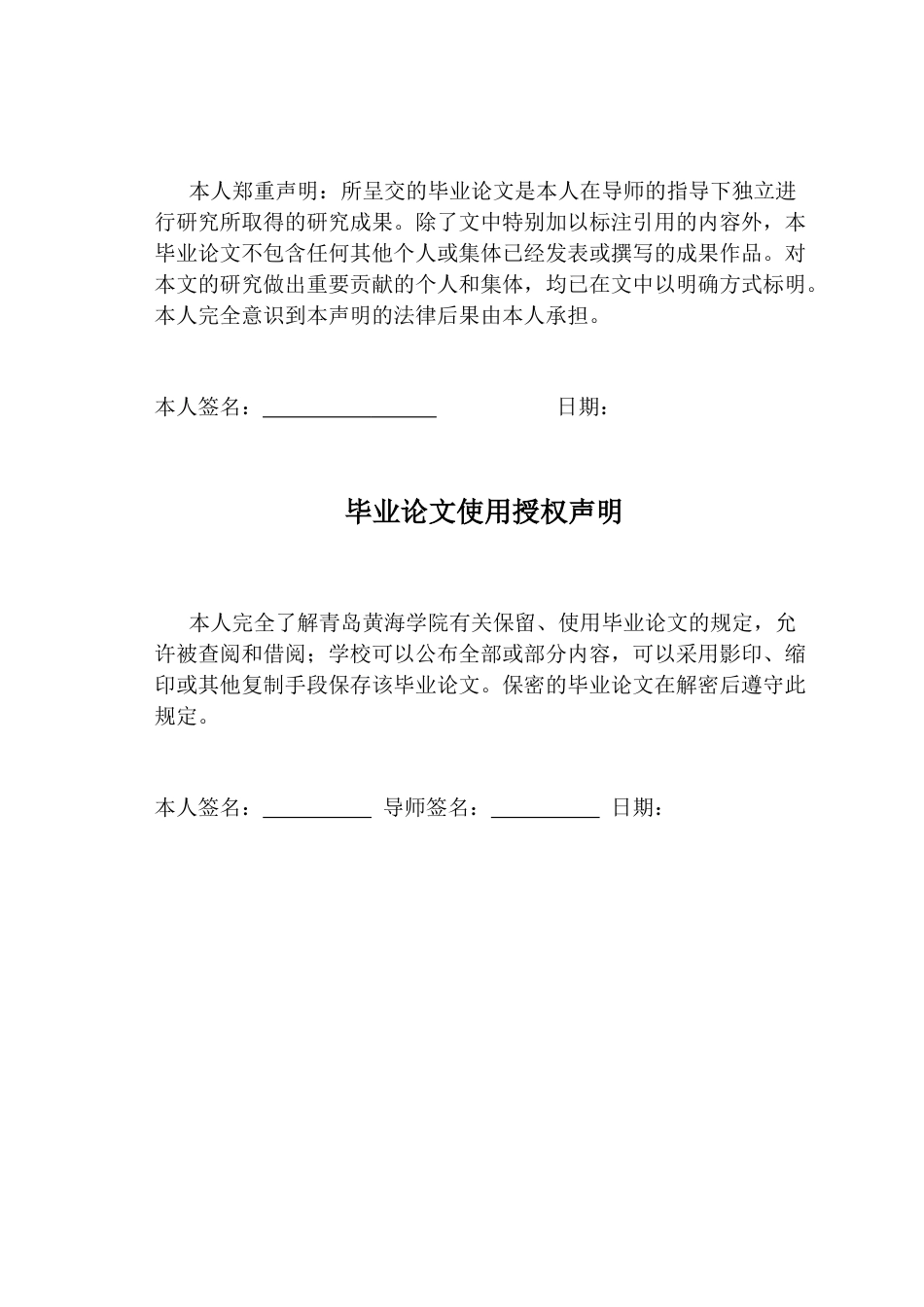 本人郑重声明：所呈交的毕业论文是本人在导师的指导下独立进行研究所取得的研究成果。除了文中特别加以标注引用的内容外，本毕业论文不包含任何其他个人或集体已经发表或撰写的成果作品。对本文的研究做出重要贡献的个人和集体，均已在文中以明确方式标明。本人完全意识到本声明的法律后果由本人承担。

本人签名：____ 日期：

毕业论文使用授权声明

本人完全了解青岛黄海学院有关保留、使用毕业论文的规定，允许被查阅和借阅；学校可以公布全部或部分内容，可以采用影印、缩印或其他复制手段保存该毕业论文。保密的毕业论文在解密后遵守此规定。

本人签名：____ 导师签名：____ 日期：